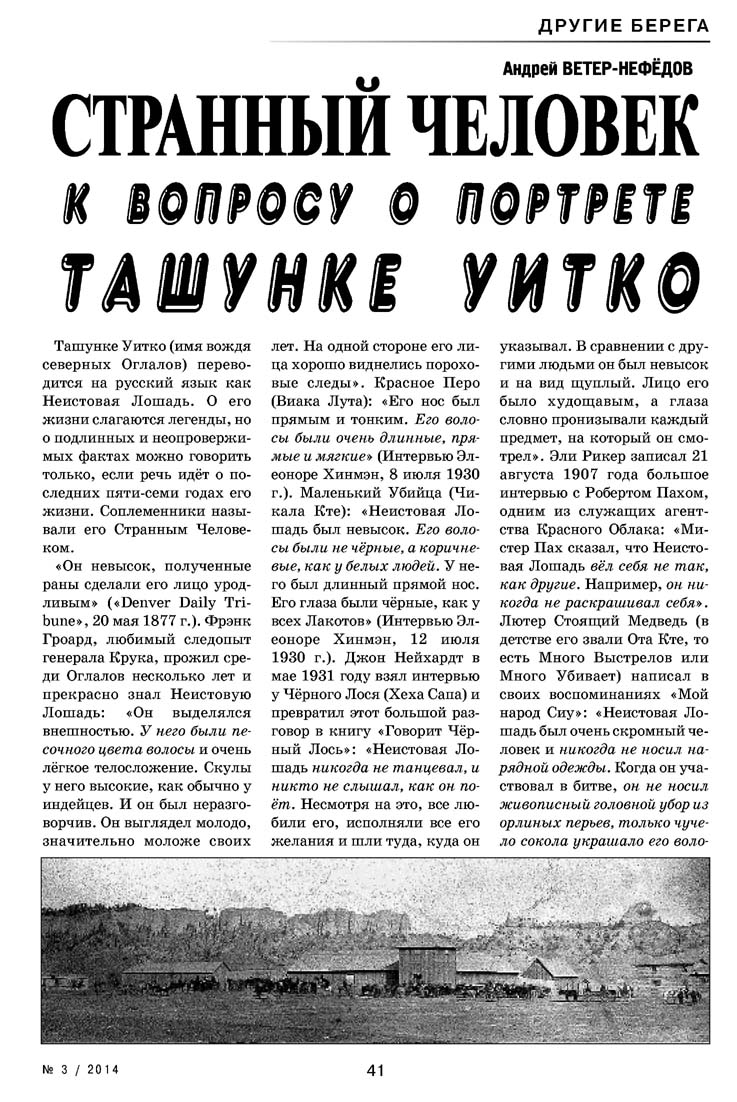 ДРУГИЕ БЕРЕГА

Андрей ВЕТЕР-НЕФЁДОВ

СТРАННЫЙ ЧЕЛОВЕК

К ВОПРОСУ О ПОРТРЕТЕ

ТАШУНКЕ УИТКО

Ташунке Уитко (имя вождя северных Оглалов) переводится на русский язык как Неистовая Лошадь. О его жизни слагаются легенды, но о подлинных и неопровержимых фактах можно говорить только, если речь идёт о последних пяти-семи годах его жизни. Соплеменники называли его Странным Человеком.

«Он невысок, полученные раны сделали его лицо уродливым» («Denver Daily Tribune», 20 мая 1877 г.). Фрэнк Гроард, любимый следопыт генерала Крука, прожил среди Оглалов несколько лет и прекрасно знал Неистовую Лошадь: «Он выделялся внешностью. У него были песочного цвета волосы и очень лёгкое телосложение. Скулы у него высокие, как обычно у индейцев. И он был неразговорчив. Он выглядел молодо, значительно моложе своих лет. На одной стороне его лица хорошо виднелись пороховые следы». Красное Перо (Виака Лута): «Его нос был прямым и тонким. Его волосы были очень длинные, прямые и мягкие» (Интервью Элеоноре Хинмэн, 8 июля 1930 г.). Маленький Убийца (Чикала Кте): «Неистовая Лошадь был невысок. Его волосы были не чёрные, а коричневые, как у белых людей. У него был длинный прямой нос. Его глаза были чёрные, как у всех Лакотов» (Интервью Элеоноре Хинмэн, 12 июля 1930 г.). Джон Нейхардт в мае 1931 году взял интервью у Чёрного Лося (Хеха Сапа) и превратил этот большой разговор в книгу «Говорит Чёрный Лось»: «Неистовая Лошадь никогда не танцевал, и никто не слышал, как он поёт. Несмотря на это, все любили его, исполняли все его желания и шли туда, куда он указывал. В сравнении с другими людьми он был невысок и на вид щуплый. Лицо его было худощавым, а глаза словно пронизывали каждый предмет, на который он смотрел». Эли Рикер записал 21 августа 1907 года большое интервью с Робертом Пахом, одним из служащих агентства Красного Облака: «Мистер Пах сказал, что Неистовая Лошадь вёл себя не так, как другие. Например, он никогда не раскрашивал себя». Лютер Стоящий Медведь (в детстве его звали Ота Кте, то есть Много Выстрелов или Много Убивает) написал в своих воспоминаниях «Мой народ Сиу»: «Неистовая Лошадь был очень скромный человек и никогда не носил нарядной одежды. Когда он участвовал в битве, он не носил живописный головной убор из орлиных перьев, только чучело сокола украшало его воло-

№ 3 / 2014

41